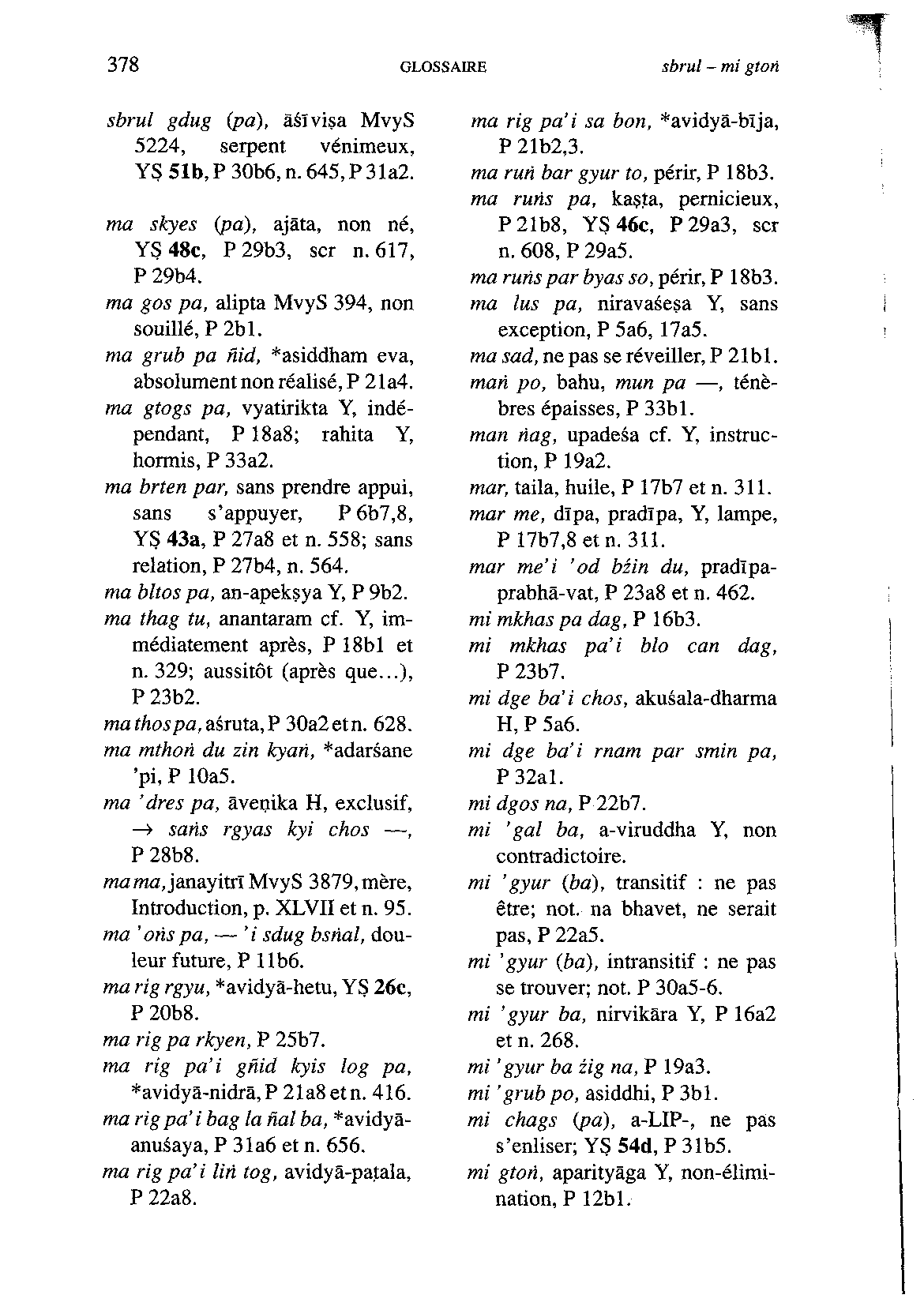 378 GLOSSAIRE sbrul – mi gtoṅ

sbrul gdug (pa), āśīviṣa MvyS 5224, serpent vénimeux, YṢ 51b, P 30b6, n. 645, P 31a2.

ma skyes (pa), ajāta, non né, YṢ 48c, P 29b3, scr n. 617, P 29b4.

ma gos pa, alipta MvyS 394, non souillé, P 2b1.

ma grub pa ñid, *asiddham eva, absolument non réalisé, P 21a4.

ma gtogs pa, vyatirikta Y, indépendant, P 18a8; rahita Y, hormis, P 33a2.

ma brten par, sans prendre appui, sans s'appuyer, P 6b7,8, YṢ 43a, P 27a8 et n. 558; sans relation, P 27b4, n. 564.

ma bltos pa, an-apekṣya Y, P 9b2.

ma thag tu, anantaram cf. Y, immédiatement après, P 18b1 et n. 329; aussitôt (après que...), P 23b2.

ma thos pa, aśruta, P 30a2 et n. 628.

ma mthoṅ du zin kyaṅ, *adarśane 'pi, P 10a5.

ma 'dres pa, āveṇika H, exclusif, → saṅs rgyas kyi chos —, P 28b8.

ma ma, janayitrī MvyS 3879, mère, Introduction, p. XLVII et n. 95.

ma 'oṅs pa, — 'i sdug bsṅal, douleur future, P 11b6.

ma rig rgyu, *avidyā-hetu, YṢ 26c, P 20b8.

ma rig pa rkyen, P 25b7.

ma rig pa'i gñid kyis log pa, *avidyā-nidrā, P 21a8 et n. 416.

ma rig pa'i bag la ñal ba, *avidyā-anuśaya, P 31a6 et n. 656.

ma rig pa'i liṅ tog, avidyā-paṭala, P 22a8.

ma rig pa'i sa bon, *avidyā-bīja, P 21b2,3.

ma ruṅ bar gyur to, périr, P 18b3.

ma ruṅs pa, kaṣṭa, pernicieux, P 21b8, YṢ 46c, P 29a3, scr n. 608, P 29a5.

ma ruṅs par byas so, périr, P 18b3.

ma lus pa, niravaśeṣa Y, sans exception, P 5a6, 17a5.

ma sad, ne pas se réveiller, P 21b1.

maṅ po, bahu, mun pa —, ténèbres épaisses, P 33b1.

man ṅag, upadeśa cf. Y, instruction, P 19a2.

mar, taila, huile, P 17b7 et n. 311.

mar me, dīpa, pradīpa, Y, lampe, P 17b7,8 et n. 311.

mar me'i 'od bźin du, pradīpa-prabhā-vat, P 23a8 et n. 462.

mi mkhas pa dag, P 16b3.

mi mkhas pa'i blo can dag, P 23b7.

mi dge ba'i chos, akuśala-dharma H, P 5a6.

mi dge ba'i rnam par smin pa, P 32a1.

mi dgos na, P 22b7.

mi 'gal ba, a-viruddha Y, non contradictoire.

mi 'gyur (ba), transitif : ne pas être; not. na bhavet, ne serait pas, P 22a5.

mi 'gyur (ba), intransitif : ne pas se trouver; not. P 30a5-6.

mi 'gyur ba, nirvikāra Y, P 16a2 et n. 268.

mi 'gyur ba źig na, P 19a3.

mi 'grub po, asiddhi, P 3b1.

mi chags (pa), a-LIP-, ne pas s'enliser; YṢ 54d, P 31b5.

mi gtoṅ, aparityāga Y, non-élimination, P 12b1.